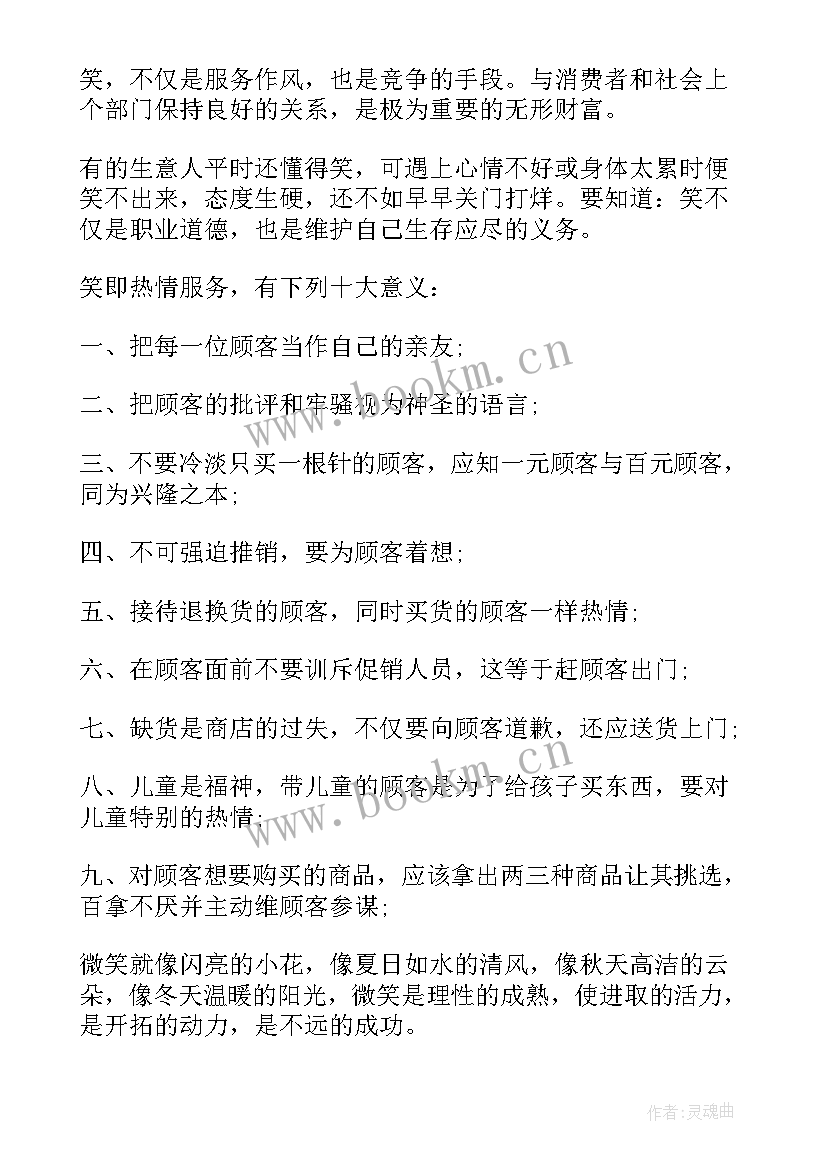 笑，不仅是服务作风，也是竞争的手段。与消费者和社会上个部门保持良好的关系，是极为重要的无形财富。

有的生意人平时还懂得笑，可遇上心情不好或身体太累时便笑不出来，态度生硬，还不如早早关门打烊。要知道：笑不仅是职业道德，也是维护自己生存应尽的义务。

笑即热情服务，有下列十大意义：

一、把每一位顾客当作自己的亲友；

二、把顾客的批评和牢骚视为神圣的语言；

三、不要冷淡只买一根针的顾客，应知一元顾客与百元顾客，同为兴隆之本；

四、不可强迫推销，要为顾客着想；

五、接待退换货的顾客，同时买货的顾客一样热情；

六、在顾客面前不要训斥促销人员，这等于赶顾客出门；

七、缺货是商店的过失，不仅要向顾客道歉，还应送货上门；

八、儿童是福神，带儿童的顾客是为了给孩子买东西，要对儿童特别的热情；

九、对顾客想要购买的商品，应该拿出两三种商品让其挑选，百拿不厌并主动维顾客参谋；

微笑就像闪亮的小花，像夏日如水的清风，像秋天高洁的云朵，像冬天温暖的阳光，微笑是理性的成熟，使进取的活力，是开拓的动力，是不远的成功。

www.bookm.cn

www.bookm.cn

作者：灵魂曲